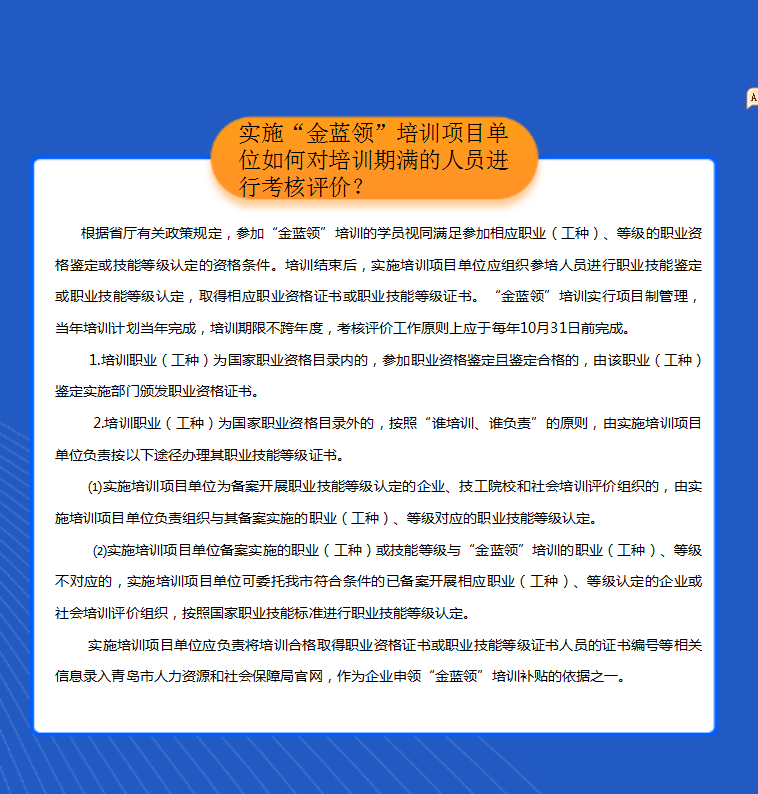 实施“金蓝领”培训项目单位如何对培训期满的人员进行考核评价？

根据省厅有关政策规定，参加“金蓝领”培训的学员视同满足参加相应职业（工种）、等级的职业资格鉴定或技能等级认定的资格条件。培训结束后，实施培训项目单位应组织参培人员进行职业技能鉴定或职业技能等级认定，取得相应职业资格证书或职业技能等级证书。“金蓝领”培训实行项目制管理，当年培训计划当年完成，培训期限不跨年度，考核评价工作原则上应于每年10月31日前完成。

1.培训职业（工种）为国家职业资格目录内的，参加职业资格鉴定且鉴定合格的，由该职业（工种）鉴定实施部门颁发职业资格证书。

2.培训职业（工种）为国家职业资格目录外的，按照“谁培训、谁负责”的原则，由实施培训项目单位负责按以下途径办理其职业技能等级证书。

(1)实施培训项目单位为备案开展职业技能等级认定的企业、技工院校和社会培训评价组织的，由实施培训项目单位负责组织与其备案实施的职业（工种）、等级对应的职业技能等级认定。

(2)实施培训项目单位备案实施的职业（工种）或技能等级与“金蓝领”培训的职业（工种）、等级不对应的，实施培训项目单位可委托我市符合条件的已备案开展相应职业（工种）、等级认定的企业或社会培训评价组织，按照国家职业技能标准进行职业技能等级认定。

实施培训项目单位应负责将培训合格取得职业资格证书或职业技能等级证书人员的证书编号等相关信息录入青岛市人力资源和社会保障局官网，作为企业申领“金蓝领”培训补贴的依据之一。